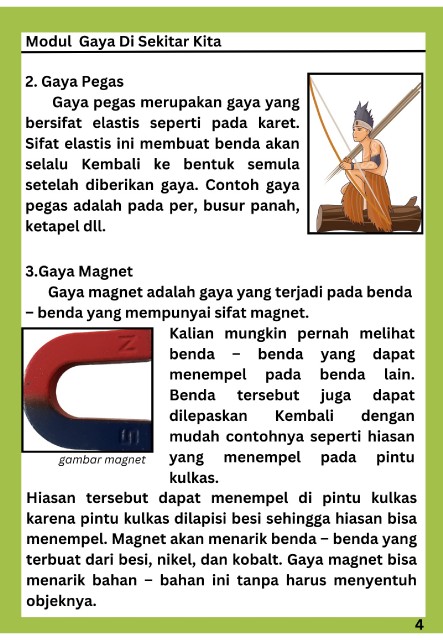 Modul Gaya Di Sekitar Kita

2. Gaya Pegas

Gaya pegas merupakan gaya yang bersifat elastis seperti pada karet. Sifat elastis ini membuat benda akan selalu Kembali ke bentuk semula setelah diberikan gaya. Contoh gaya pegas adalah pada per, busur panah, ketapel dll.

3.Gaya Magnet

Gaya magnet adalah gaya yang terjadi pada benda – benda yang mempunyai sifat magnet.

N

S

gambar magnet

Kalian mungkin pernah melihat benda – benda yang dapat menempel pada benda lain. Benda tersebut juga dapat dilepaskan Kembali dengan mudah contohnya seperti hiasan yang menempel pada pintu kulkas.

Hiasan tersebut dapat menempel di pintu kulkas karena pintu kulkas dilapisi besi sehingga hiasan bisa menempel. Magnet akan menarik benda – benda yang terbuat dari besi, nikel, dan kobalt. Gaya magnet bisa menarik bahan – bahan ini tanpa harus menyentuh objeknya.

4